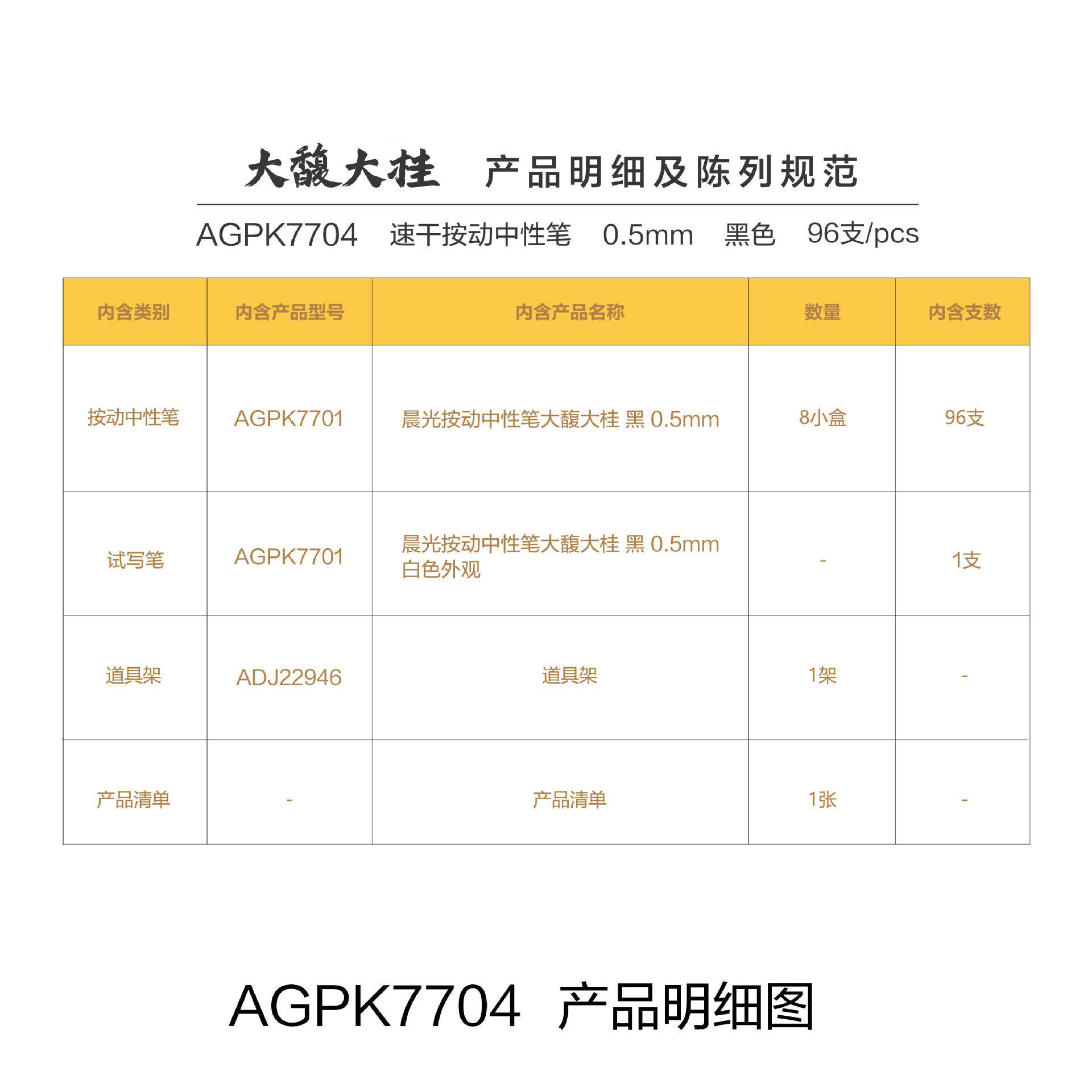 大馥大桂 产品明细及陈列规范

AGPK7704 速干按动中性笔 0.5mm 黑色 96支/pcs

| 内含类别 | 内含产品型号 | 内含产品名称 | 数量 | 内含支数 |
|---|---|---|---|---|
| 按动中性笔 | AGPK7701 | 晨光按动中性笔大馥大桂 黑 0.5mm | 8小盒 | 96支 |
| 试写笔 | AGPK7701 | 晨光按动中性笔大馥大桂 黑 0.5mm 白色外观 | - | 1支 |
| 道具架 | ADJ22946 | 道具架 | 1架 | - |
| 产品清单 | - | 产品清单 | 1张 | - |

AGPK7704 产品明细图